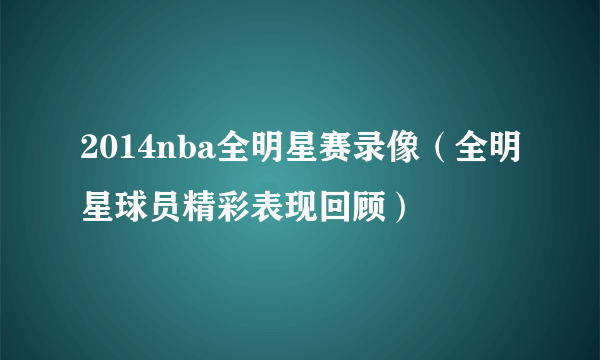 2014nba全明星赛录像（全明星球员精彩表现回顾）